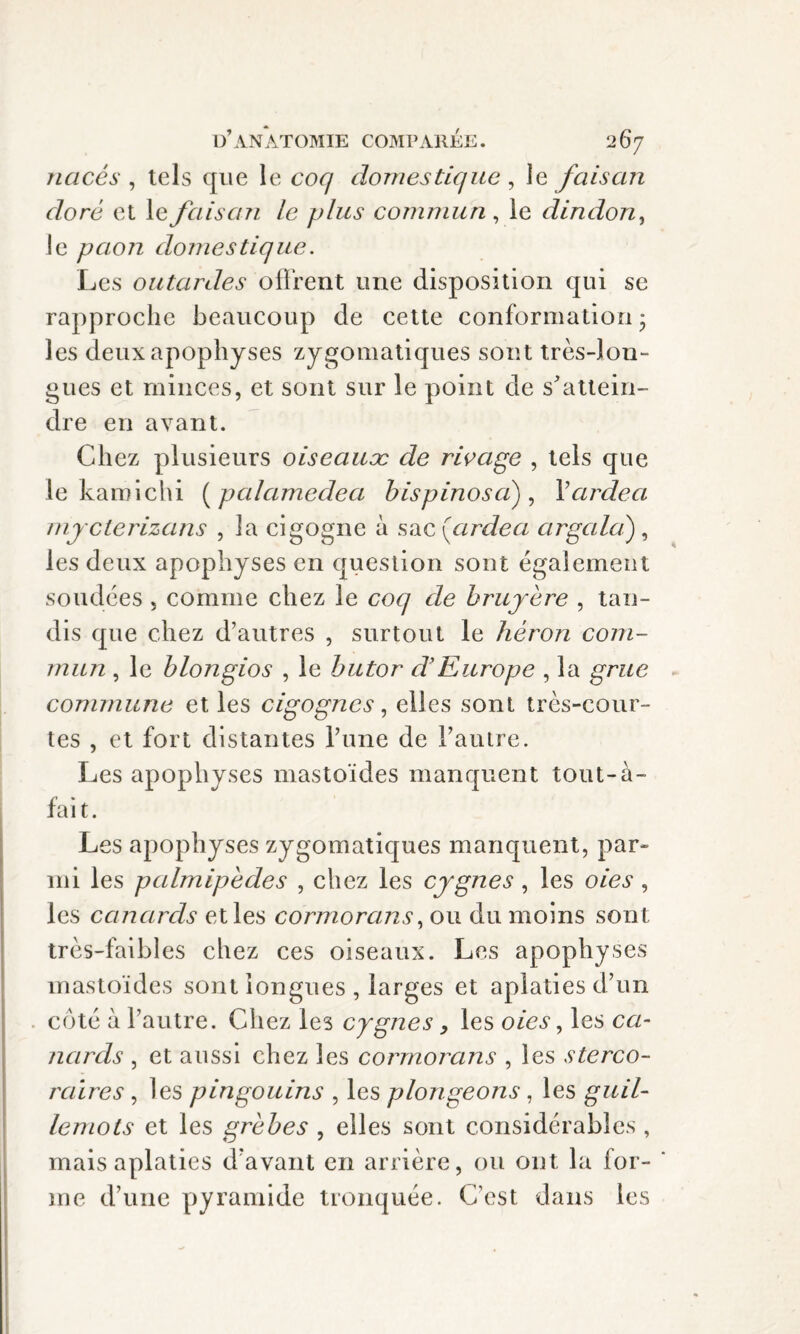 D'ANATOMIE COMPARÉE. 267

nacés, tels que le coq domestique, le faisan doré et le faisan le plus commun, le dindon, le paon domestique.

Les outardes offrent une disposition qui se rapproche beaucoup de cette conformation; les deux apophyses zygomatiques sont très-longues et minces, et sont sur le point de s'atteindre en avant.

Chez plusieurs oiseaux de rivage, tels que le kamichi (palamedea bispinosa), l'ardea mycterizans, la cigogne à sac (ardea argala), les deux apophyses en question sont également soudées, comme chez le coq de bruyère, tandis que chez d'autres, surtout le héron commun, le blongios, le butor d'Europe, la grue commune et les cigognes, elles sont très-courtes, et fort distantes l'une de l'autre.

Les apophyses mastoïdes manquent tout-à-fait.

Les apophyses zygomatiques manquent, parmi les palmipèdes, chez les cygnes, les oies, les canards et les cormorans, ou du moins sont très-faibles chez ces oiseaux. Les apophyses mastoïdes sont longues, larges et aplaties d'un côté à l'autre. Chez les cygnes, les oies, les canards, et aussi chez les cormorans, les stercoraires, les pingouins, les plongeons, les guillemots et les grèbes, elles sont considérables, mais aplaties d'avant en arrière, ou ont la forme d'une pyramide tronquée. C'est dans les